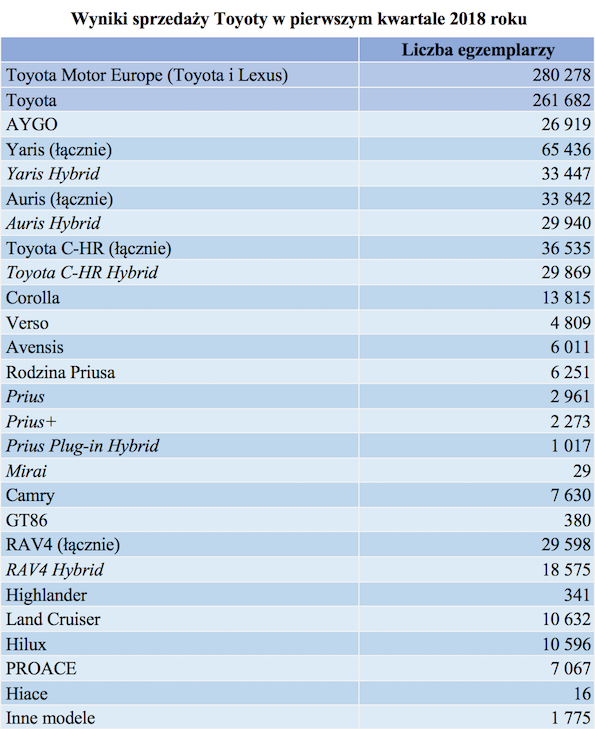 Wyniki sprzedaży Toyoty w pierwszym kwartale 2018 roku

| | Liczba egzemplarzy |
|---|---|
| Toyota Motor Europe (Toyota i Lexus) | 280 278 |
| Toyota | 261 682 |
| AYGO | 26 919 |
| Yaris (łącznie) | 65 436 |
| Yaris Hybrid | 33 447 |
| Auris (łącznie) | 33 842 |
| Auris Hybrid | 29 940 |
| Toyota C-HR (łącznie) | 36 535 |
| Toyota C-HR Hybrid | 29 869 |
| Corolla | 13 815 |
| Verso | 4 809 |
| Avensis | 6 011 |
| Rodzina Priusa | 6 251 |
| Prius | 2 961 |
| Prius+ | 2 273 |
| Prius Plug-in Hybrid | 1 017 |
| Mirai | 29 |
| Camry | 7 630 |
| GT86 | 380 |
| RAV4 (łącznie) | 29 598 |
| RAV4 Hybrid | 18 575 |
| Highlander | 341 |
| Land Cruiser | 10 632 |
| Hilux | 10 596 |
| PROACE | 7 067 |
| Hiace | 16 |
| Inne modele | 1 775 |